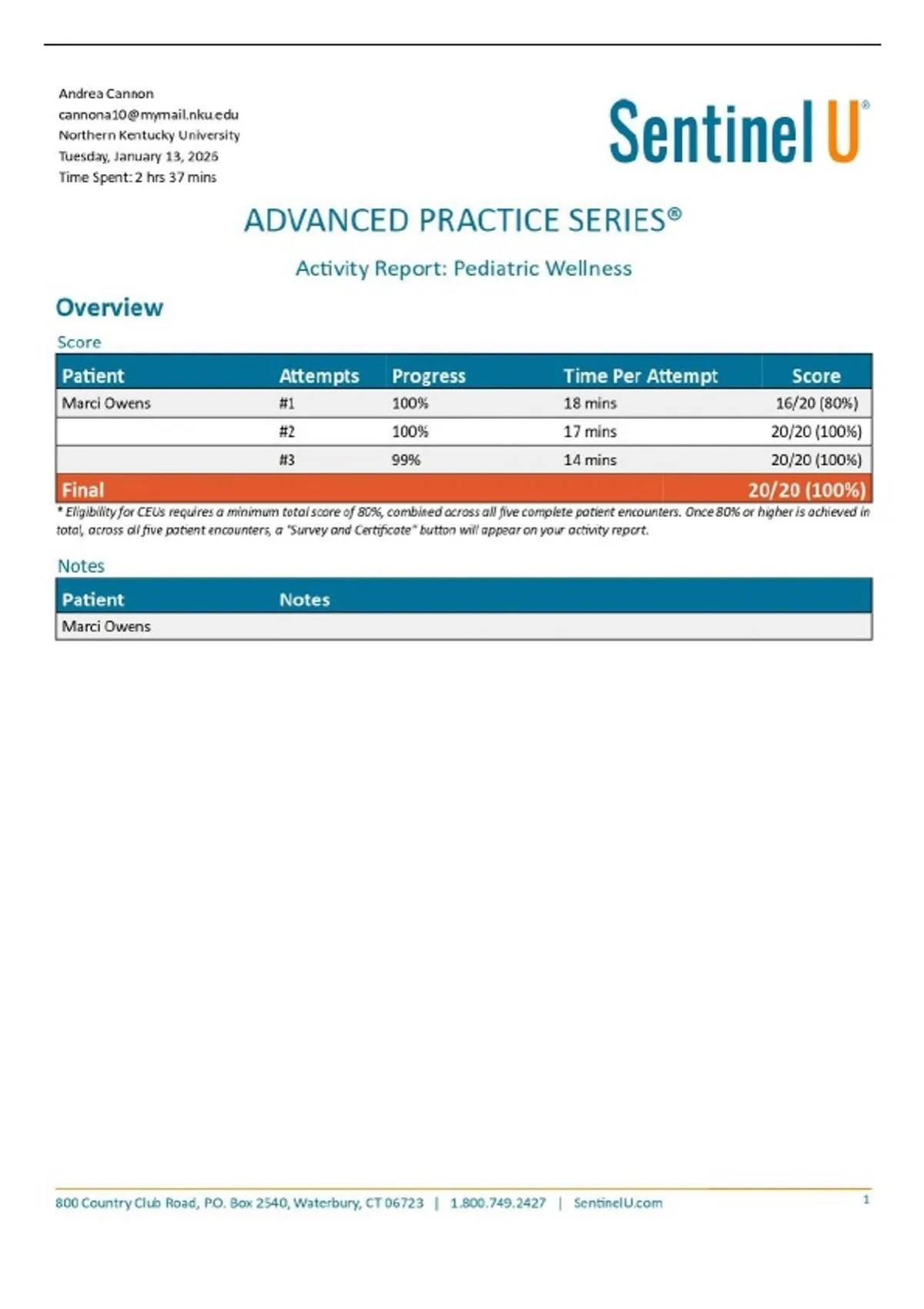 Andrea Cannon
cannona10@mymail.nku.edu
Northern Kentucky University
Tuesday, January 13, 2026
Time Spent: 2 hrs 37 mins

Sentinel U®

ADVANCED PRACTICE SERIES®

Activity Report: Pediatric Wellness

Overview

Score

| Patient | Attempts | Progress | Time Per Attempt | Score |
|---|---|---|---|---|
| Marci Owens | #1 | 100% | 18 mins | 16/20 (80%) |
| | #2 | 100% | 17 mins | 20/20 (100%) |
| | #3 | 99% | 14 mins | 20/20 (100%) |
| Final | | | | 20/20 (100%) |

* Eligibility for CEUs requires a minimum total score of 80%, combined across all five complete patient encounters. Once 80% or higher is achieved in total, across all five patient encounters, a "Survey and Certificate" button will appear on your activity report.

Notes

| Patient | Notes |
|---|---|
| Marci Owens | |

800 Country Club Road, P.O. Box 2540, Waterbury, CT 06723 | 1.800.749.2427 | SentinelU.com

1